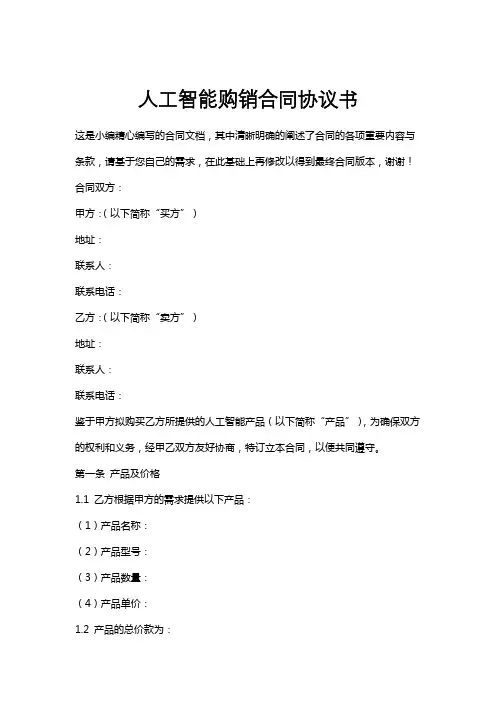 人工智能购销合同协议书

这是小编精心编写的合同文档，其中清晰明确的阐述了合同的各项重要内容与条款，请基于您自己的需求，在此基础上再修改以得到最终合同版本，谢谢！

合同双方：

甲方：（以下简称“买方”）

地址：

联系人：

联系电话：

乙方：（以下简称“卖方”）

地址：

联系人：

联系电话：

鉴于甲方拟购买乙方所提供的人工智能产品（以下简称“产品”），为确保双方的权利和义务，经甲乙双方友好协商，特订立本合同，以便共同遵守。

第一条 产品及价格

1.1 乙方根据甲方的需求提供以下产品：

（1）产品名称：

（2）产品型号：

（3）产品数量：

（4）产品单价：

1.2 产品的总价款为：